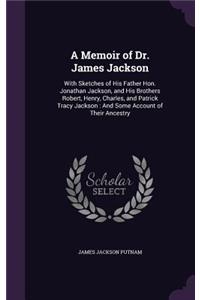 A Memoir of Dr. James Jackson

With Sketches of His Father Hon. Jonathan Jackson, and His Brothers Robert, Henry, Charles, and Patrick Tracy Jackson : And Some Account of Their Ancestry

Scholar SELECT

JAMES JACKSON PUTNAM